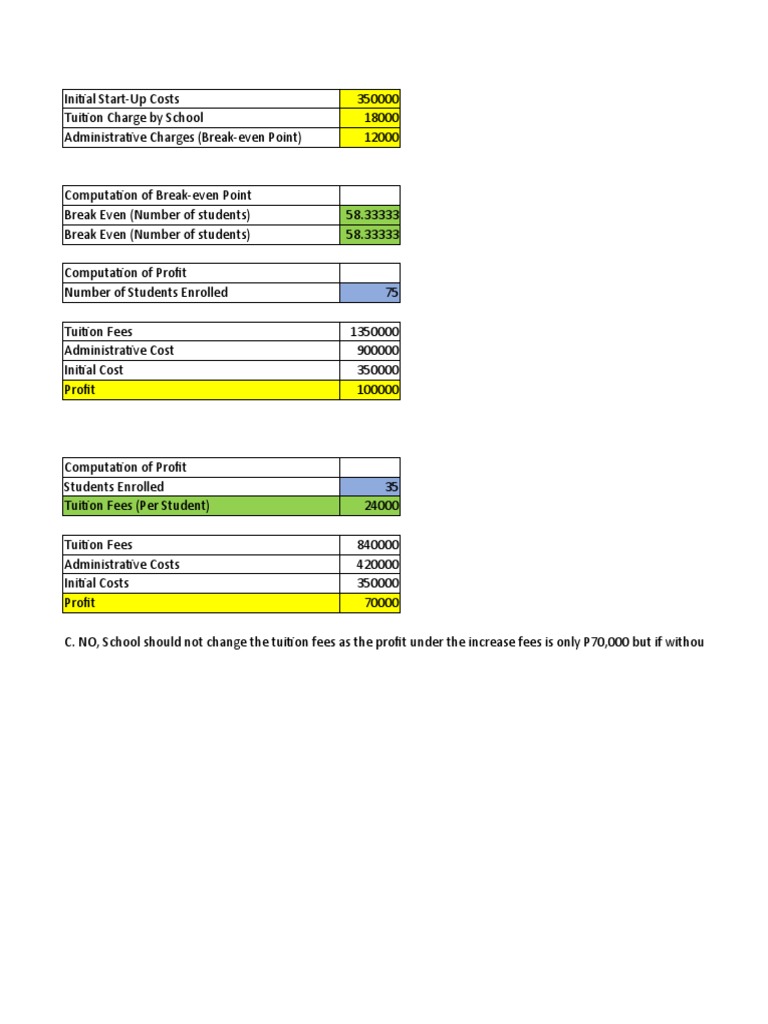 | Initial Start-Up Costs | 350000 |
|---|---|
| Tuition Charge by School | 18000 |
| Administrative Charges (Break-even Point) | 12000 |

| Computation of Break-even Point | |
|---|---|
| Break Even (Number of students) | 58.33333 |
| Break Even (Number of students) | 58.33333 |

| Computation of Profit | |
|---|---|
| Number of Students Enrolled | 75 |

| Tuition Fees | 1350000 |
|---|---|
| Administrative Cost | 900000 |
| Initial Cost | 350000 |
| Profit | 100000 |

| Computation of Profit | |
|---|---|
| Students Enrolled | 35 |
| Tuition Fees (Per Student) | 24000 |

| Tuition Fees | 840000 |
|---|---|
| Administrative Costs | 420000 |
| Initial Costs | 350000 |
| Profit | 70000 |

C. NO, School should not change the tuition fees as the profit under the increase fees is only P70,000 but if withou